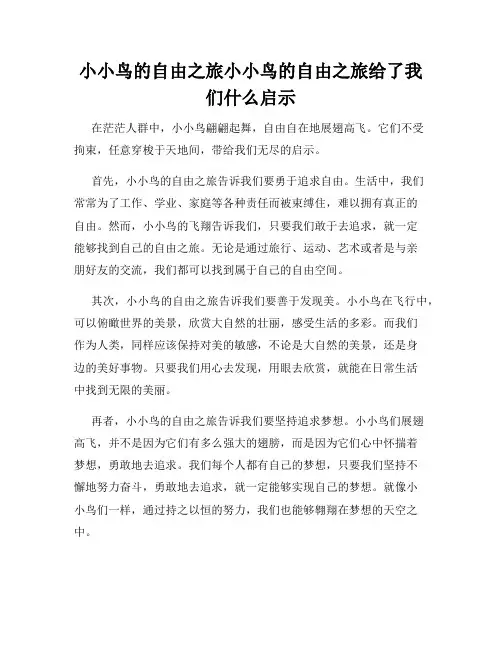 小小鸟的自由之旅小小鸟的自由之旅给了我们什么启示

在茫茫人群中，小小鸟翩翩起舞，自由自在地展翅高飞。它们不受拘束，任意穿梭于天地间，带给我们无尽的启示。

首先，小小鸟的自由之旅告诉我们要勇于追求自由。生活中，我们常常为了工作、学业、家庭等各种责任而被束缚住，难以拥有真正的自由。然而，小小鸟的飞翔告诉我们，只要我们敢于去追求，就一定能够找到自己的自由之旅。无论是通过旅行、运动、艺术或者是与亲朋好友的交流，我们都可以找到属于自己的自由空间。

其次，小小鸟的自由之旅告诉我们要善于发现美。小小鸟在飞行中，可以俯瞰世界的美景，欣赏大自然的壮丽，感受生活的多彩。而我们作为人类，同样应该保持对美的敏感，不论是大自然的美景，还是身边的美好事物。只要我们用心去发现，用眼去欣赏，就能在日常生活中找到无限的美丽。

再者，小小鸟的自由之旅告诉我们要坚持追求梦想。小小鸟们展翅高飞，并不是因为它们有多么强大的翅膀，而是因为它们心中怀揣着梦想，勇敢地去追求。我们每个人都有自己的梦想，只要我们坚持不懈地努力奋斗，勇敢地去追求，就一定能够实现自己的梦想。就像小小鸟们一样，通过持之以恒的努力，我们也能够翱翔在梦想的天空之中。